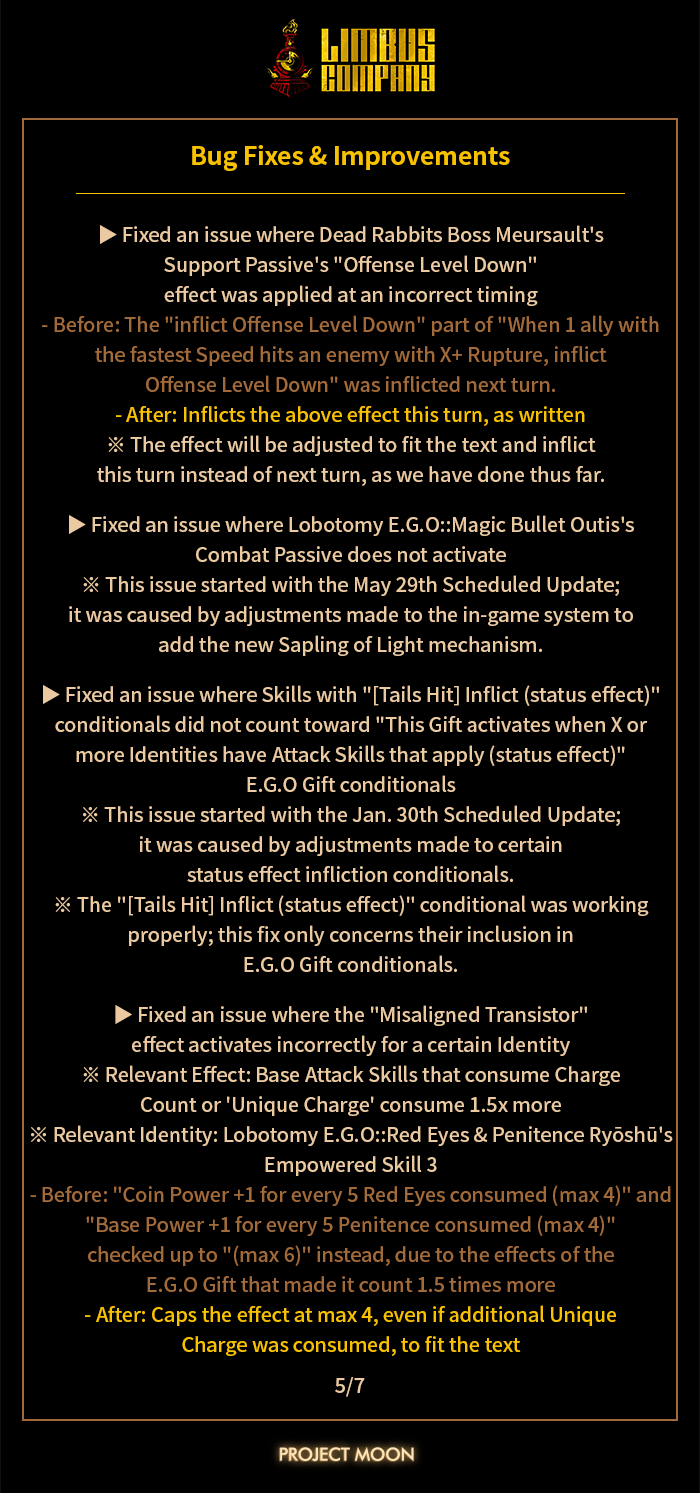 LIMBUS COMPANY

Bug Fixes & Improvements

▶ Fixed an issue where Dead Rabbits Boss Meursault's Support Passive's "Offense Level Down" effect was applied at an incorrect timing
- Before: The "inflict Offense Level Down" part of "When 1 ally with the fastest Speed hits an enemy with X+ Rupture, inflict Offense Level Down" was inflicted next turn.
- After: Inflicts the above effect this turn, as written
※ The effect will be adjusted to fit the text and inflict this turn instead of next turn, as we have done thus far.

▶ Fixed an issue where Lobotomy E.G.O::Magic Bullet Outis's Combat Passive does not activate
※ This issue started with the May 29th Scheduled Update; it was caused by adjustments made to the in-game system to add the new Sapling of Light mechanism.

▶ Fixed an issue where Skills with "[Tails Hit] Inflict (status effect)" conditionals did not count toward "This Gift activates when X or more Identities have Attack Skills that apply (status effect)" E.G.O Gift conditionals
※ This issue started with the Jan. 30th Scheduled Update; it was caused by adjustments made to certain status effect infliction conditionals.
※ The "[Tails Hit] Inflict (status effect)" conditional was working properly; this fix only concerns their inclusion in E.G.O Gift conditionals.

▶ Fixed an issue where the "Misaligned Transistor" effect activates incorrectly for a certain Identity
※ Relevant Effect: Base Attack Skills that consume Charge Count or 'Unique Charge' consume 1.5x more
※ Relevant Identity: Lobotomy E.G.O::Red Eyes & Penitence Ryōshū's Empowered Skill 3
- Before: "Coin Power +1 for every 5 Red Eyes consumed (max 4)" and "Base Power +1 for every 5 Penitence consumed (max 4)" checked up to "(max 6)" instead, due to the effects of the E.G.O Gift that made it count 1.5 times more
- After: Caps the effect at max 4, even if additional Unique Charge was consumed, to fit the text

5/7

PROJECT MOON